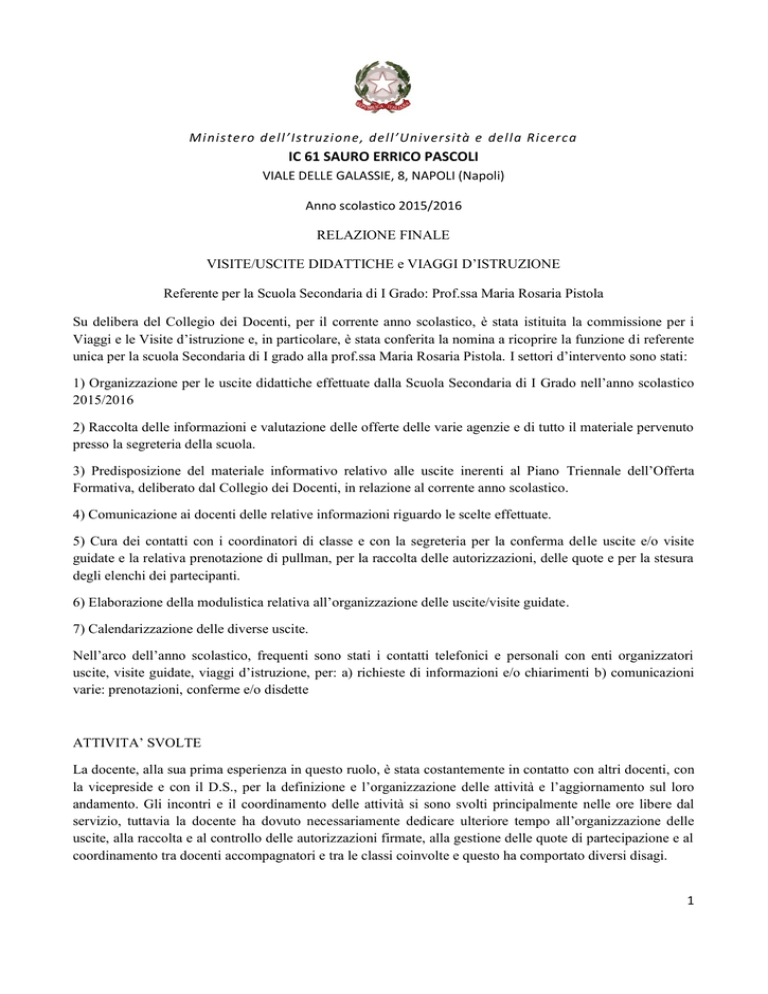 Ministero dell'Istruzione, dell'Università e della Ricerca
IC 61 SAURO ERRICO PASCOLI
VIALE DELLE GALASSIE, 8, NAPOLI (Napoli)

Anno scolastico 2015/2016

RELAZIONE FINALE

VISITE/USCITE DIDATTICHE e VIAGGI D'ISTRUZIONE

Referente per la Scuola Secondaria di I Grado: Prof.ssa Maria Rosaria Pistola

Su delibera del Collegio dei Docenti, per il corrente anno scolastico, è stata istituita la commissione per i Viaggi e le Visite d'istruzione e, in particolare, è stata conferita la nomina a ricoprire la funzione di referente unica per la scuola Secondaria di I grado alla prof.ssa Maria Rosaria Pistola. I settori d'intervento sono stati:

1) Organizzazione per le uscite didattiche effettuate dalla Scuola Secondaria di I Grado nell'anno scolastico 2015/2016

2) Raccolta delle informazioni e valutazione delle offerte delle varie agenzie e di tutto il materiale pervenuto presso la segreteria della scuola.

3) Predisposizione del materiale informativo relativo alle uscite inerenti al Piano Triennale dell'Offerta Formativa, deliberato dal Collegio dei Docenti, in relazione al corrente anno scolastico.

4) Comunicazione ai docenti delle relative informazioni riguardo le scelte effettuate.

5) Cura dei contatti con i coordinatori di classe e con la segreteria per la conferma delle uscite e/o visite guidate e la relativa prenotazione di pullman, per la raccolta delle autorizzazioni, delle quote e per la stesura degli elenchi dei partecipanti.

6) Elaborazione della modulistica relativa all'organizzazione delle uscite/visite guidate.

7) Calendarizzazione delle diverse uscite.

Nell'arco dell'anno scolastico, frequenti sono stati i contatti telefonici e personali con enti organizzatori uscite, visite guidate, viaggi d'istruzione, per: a) richieste di informazioni e/o chiarimenti b) comunicazioni varie: prenotazioni, conferme e/o disdette

ATTIVITA' SVOLTE

La docente, alla sua prima esperienza in questo ruolo, è stata costantemente in contatto con altri docenti, con la vicepreside e con il D.S., per la definizione e l'organizzazione delle attività e l'aggiornamento sul loro andamento. Gli incontri e il coordinamento delle attività si sono svolti principalmente nelle ore libere dal servizio, tuttavia la docente ha dovuto necessariamente dedicare ulteriore tempo all'organizzazione delle uscite, alla raccolta e al controllo delle autorizzazioni firmate, alla gestione delle quote di partecipazione e al coordinamento tra docenti accompagnatori e tra le classi coinvolte e questo ha comportato diversi disagi.

1